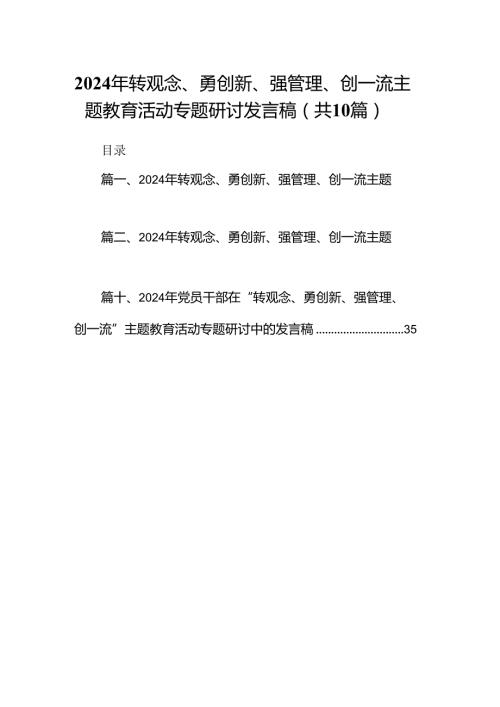 2024年转观念、勇创新、强管理、创一流主题教育活动专题研讨发言稿（共10篇）

目录

篇一、2024年转观念、勇创新、强管理、创一流主题

篇二、2024年转观念、勇创新、强管理、创一流主题

篇十、2024年党员干部在“转观念、勇创新、强管理、创一流”主题教育活动专题研讨中的发言稿 ..............................35